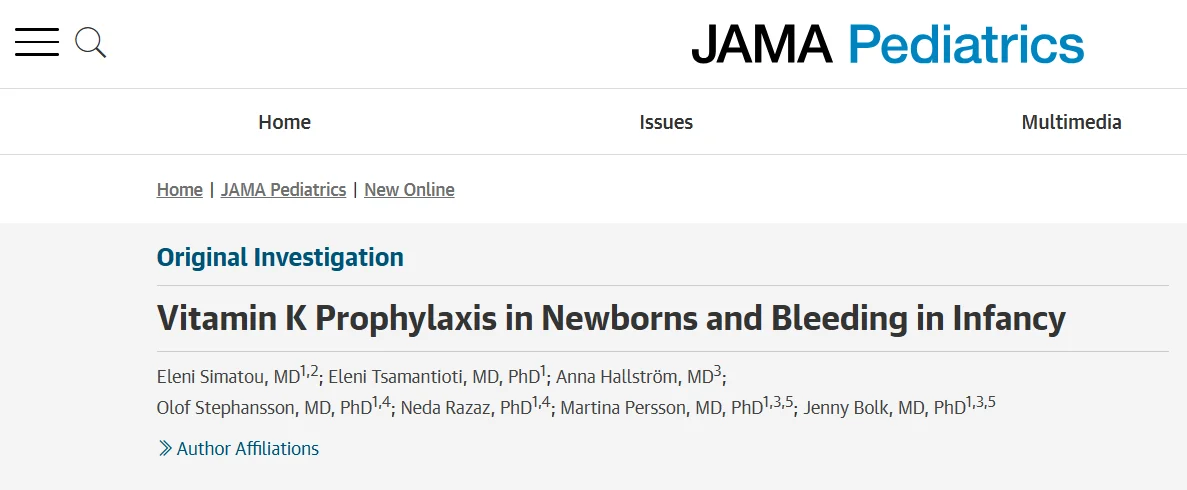 JAMA Pediatrics

Home Issues Multimedia

Home | JAMA Pediatrics | New Online

Original Investigation

Vitamin K Prophylaxis in Newborns and Bleeding in Infancy

Eleni Simatou, MD$^{1,2}$; Eleni Tsamantioti, MD, PhD$^{1}$; Anna Hallström, MD$^{3}$; Olof Stephansson, MD, PhD$^{1,4}$; Neda Razaz, PhD$^{1,4}$; Martina Persson, MD, PhD$^{1,3,5}$; Jenny Bolk, MD, PhD$^{1,3,5}$

Author Affiliations